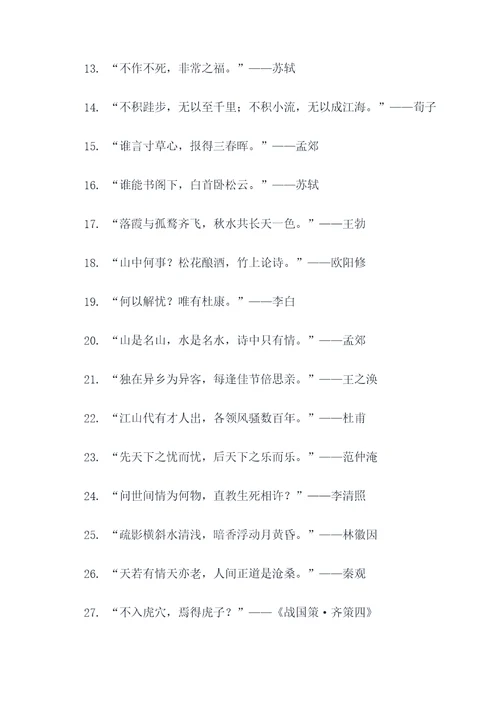 13. “不作不死，非常之福。”——苏轼

14. “不积跬步，无以至千里；不积小流，无以成江海。”——荀子

15. “谁言寸草心，报得三春晖。”——孟郊

16. “谁能书阁下，白首卧松云。”——苏轼

17. “落霞与孤鹜齐飞，秋水共长天一色。”——王勃

18. “山中何事？松花酿酒，竹上论诗。”——欧阳修

19. “何以解忧？唯有杜康。”——李白

20. “山是名山，水是名水，诗中只有情。”——孟郊

21. “独在异乡为异客，每逢佳节倍思亲。”——王之涣

22. “江山代有才人出，各领风骚数百年。”——杜甫

23. “先天下之忧而忧，后天下之乐而乐。”——范仲淹

24. “问世间情为何物，直教生死相许？”——李清照

25. “疏影横斜水清浅，暗香浮动月黄昏。”——林徽因

26. “天若有情天亦老，人间正道是沧桑。”——秦观

27. “不入虎穴，焉得虎子？”——《战国策·齐策四》